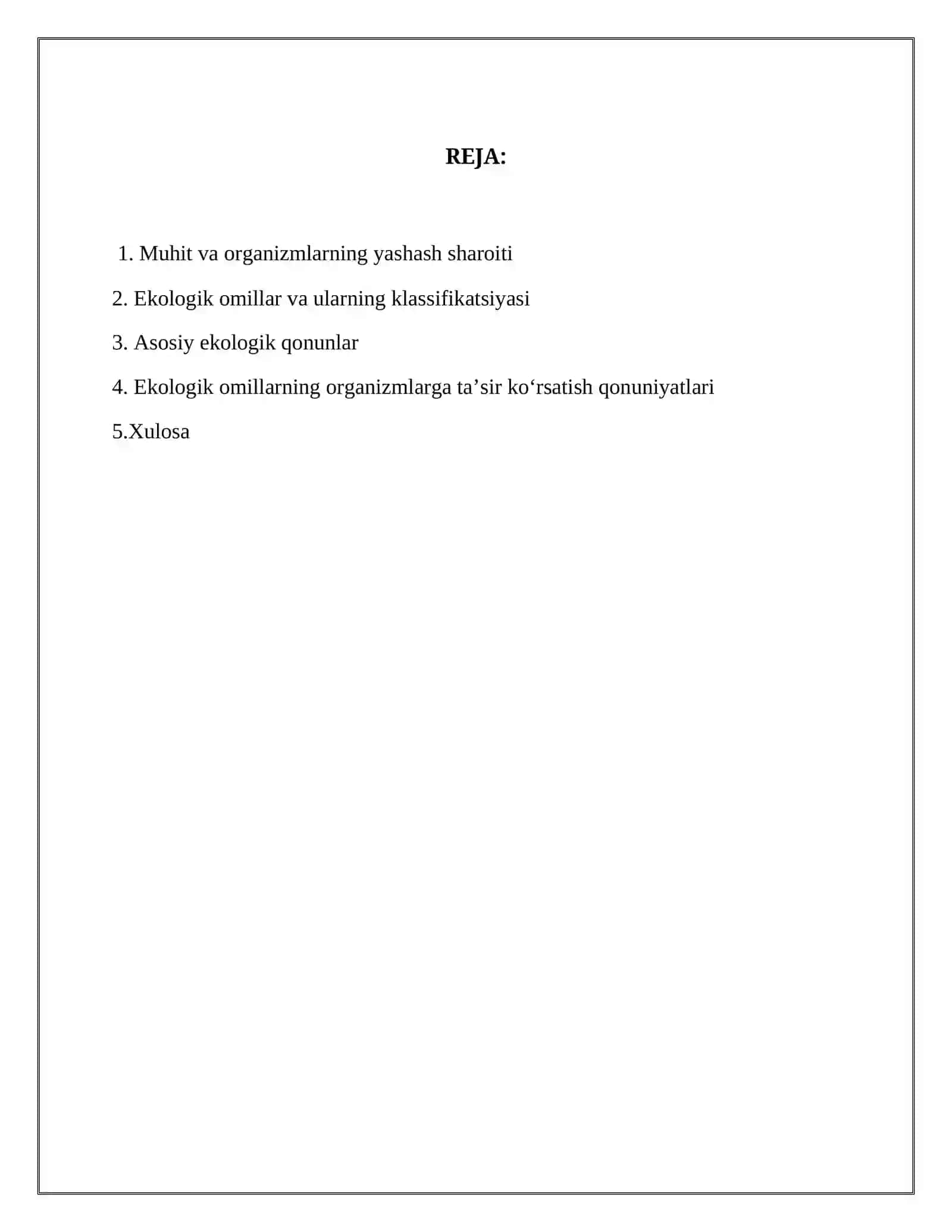 REJA:

1. Muhit va organizmlarning yashash sharoiti

2. Ekologik omillar va ularning klassifikatsiyasi

3. Asosiy ekologik qonunlar

4. Ekologik omillarning organizmlarga ta’sir ko‘rsatish qonuniyatlari

5.Xulosa